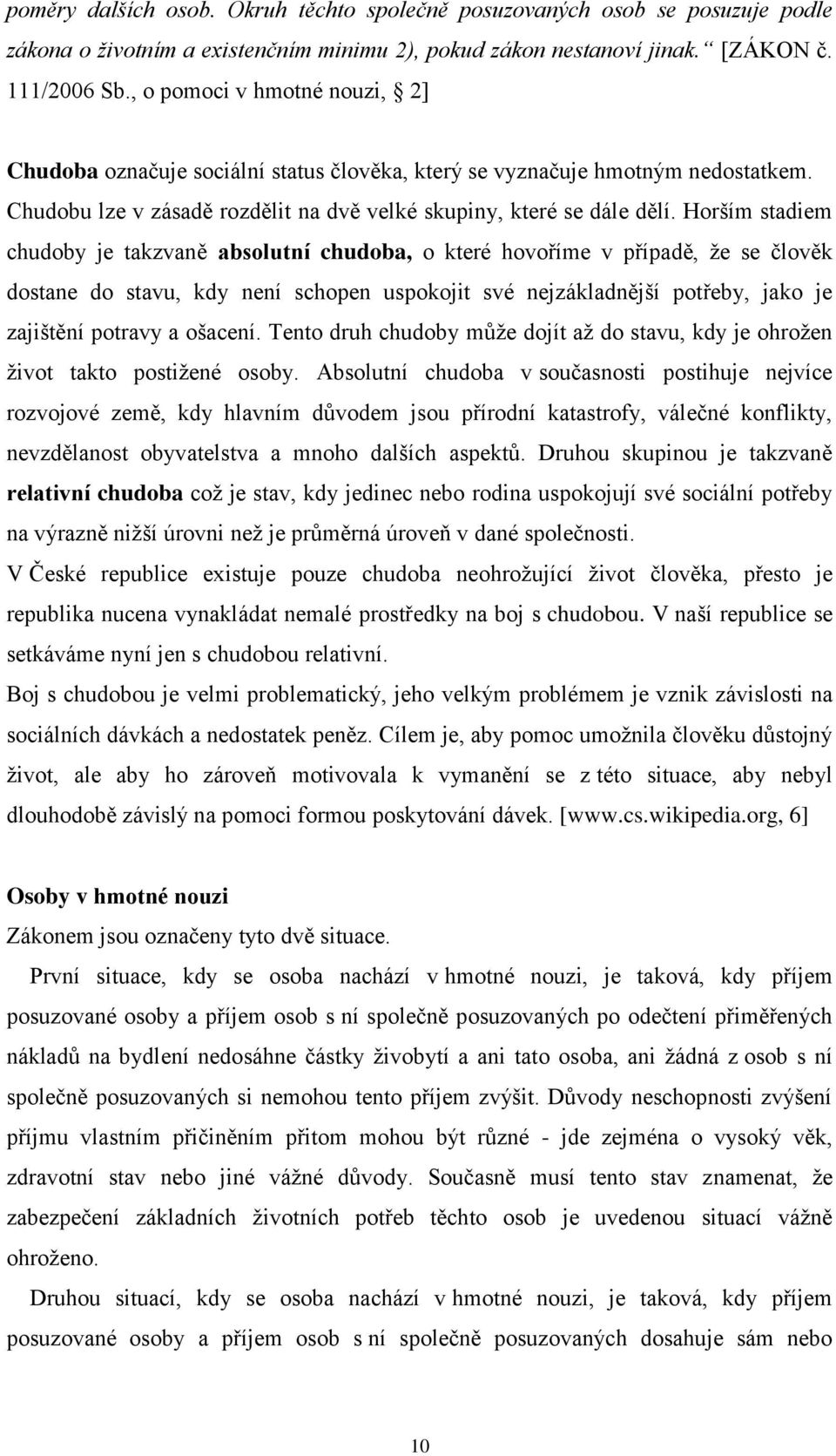 poměry dalších osob. Okruh těchto společně posuzovaných osob se posuzuje podle zákona o životním a existenčním minimu 2), pokud zákon nestanoví jinak.“ [ZÁKON č. 111/2006 Sb., o pomoci v hmotné nouzi, 2]

Chudoba označuje sociální status člověka, který se vyznačuje hmotným nedostatkem. Chudobu lze v zásadě rozdělit na dvě velké skupiny, které se dále dělí. Horším stadiem chudoby je takzvaně absolutní chudoba, o které hovoříme v případě, že se člověk dostane do stavu, kdy není schopen uspokojit své nejzákladnější potřeby, jako je zajištění potravy a ošacení. Tento druh chudoby může dojít až do stavu, kdy je ohrožen život takto postižené osoby. Absolutní chudoba v současnosti postihuje nejvíce rozvojové země, kdy hlavním důvodem jsou přírodní katastrofy, válečné konflikty, nevzdělanost obyvatelstva a mnoho dalších aspektů. Druhou skupinou je takzvaně relativní chudoba což je stav, kdy jedinec nebo rodina uspokojují své sociální potřeby na výrazně nižší úrovni než je průměrná úroveň v dané společnosti.
V České republice existuje pouze chudoba neohrožující život člověka, přesto je republika nucena vynakládat nemalé prostředky na boj s chudobou. V naší republice se setkáváme nyní jen s chudobou relativní.
Boj s chudobou je velmi problematický, jeho velkým problémem je vznik závislosti na sociálních dávkách a nedostatek peněz. Cílem je, aby pomoc umožnila člověku důstojný život, ale aby ho zároveň motivovala k vymanění se z této situace, aby nebyl dlouhodobě závislý na pomoci formou poskytování dávek. [www.cs.wikipedia.org, 6]

Osoby v hmotné nouzi
Zákonem jsou označeny tyto dvě situace.
První situace, kdy se osoba nachází v hmotné nouzi, je taková, kdy příjem posuzované osoby a příjem osob s ní společně posuzovaných po odečtení přiměřených nákladů na bydlení nedosáhne částky živobytí a ani tato osoba, ani žádná z osob s ní společně posuzovaných si nemohou tento příjem zvýšit. Důvody neschopnosti zvýšení příjmu vlastním přičiněním přitom mohou být různé - jde zejména o vysoký věk, zdravotní stav nebo jiné vážné důvody. Současně musí tento stav znamenat, že zabezpečení základních životních potřeb těchto osob je uvedenou situací vážně ohroženo.
Druhou situací, kdy se osoba nachází v hmotné nouzi, je taková, kdy příjem posuzované osoby a příjem osob s ní společně posuzovaných dosahuje sám nebo

10